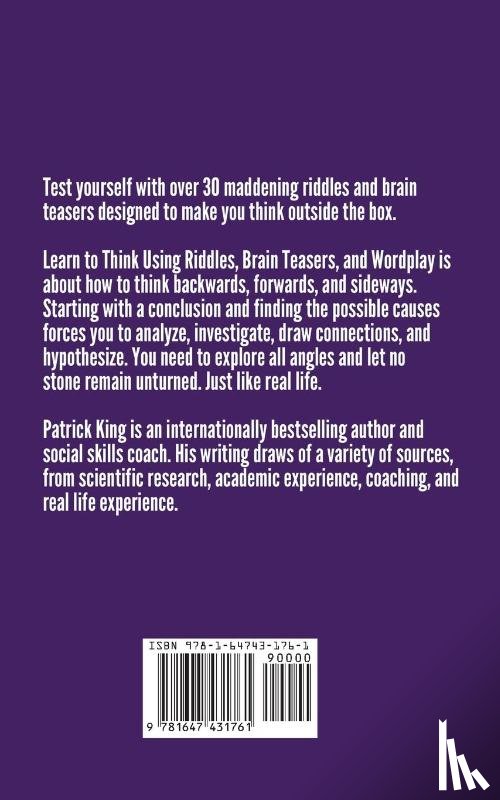 Test yourself with over 30 maddening riddles and brain teasers designed to make you think outside the box.

Learn to Think Using Riddles, Brain Teasers, and Wordplay is about how to think backwards, forwards, and sideways. Starting with a conclusion and finding the possible causes forces you to analyze, investigate, draw connections, and hypothesize. You need to explore all angles and let no stone remain unturned. Just like real life.

Patrick King is an internationally bestselling author and social skills coach. His writing draws of a variety of sources, from scientific research, academic experience, coaching, and real life experience.

ISBN 978-1-64743-176-1

90000

9 781647 431761